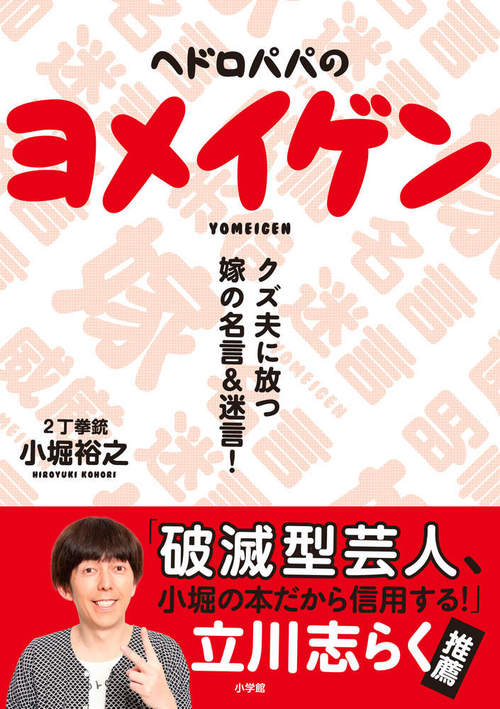 ヘドロパパの

ヨメイゲン

YOMEIGEN

クズ夫に放つ
嫁の名言&迷言!

2丁拳銃
小堀裕之
HIROYUKI KOHORI

「破滅型芸人、
小堀の本だから信用する!」
立川志らく 推薦

小学館